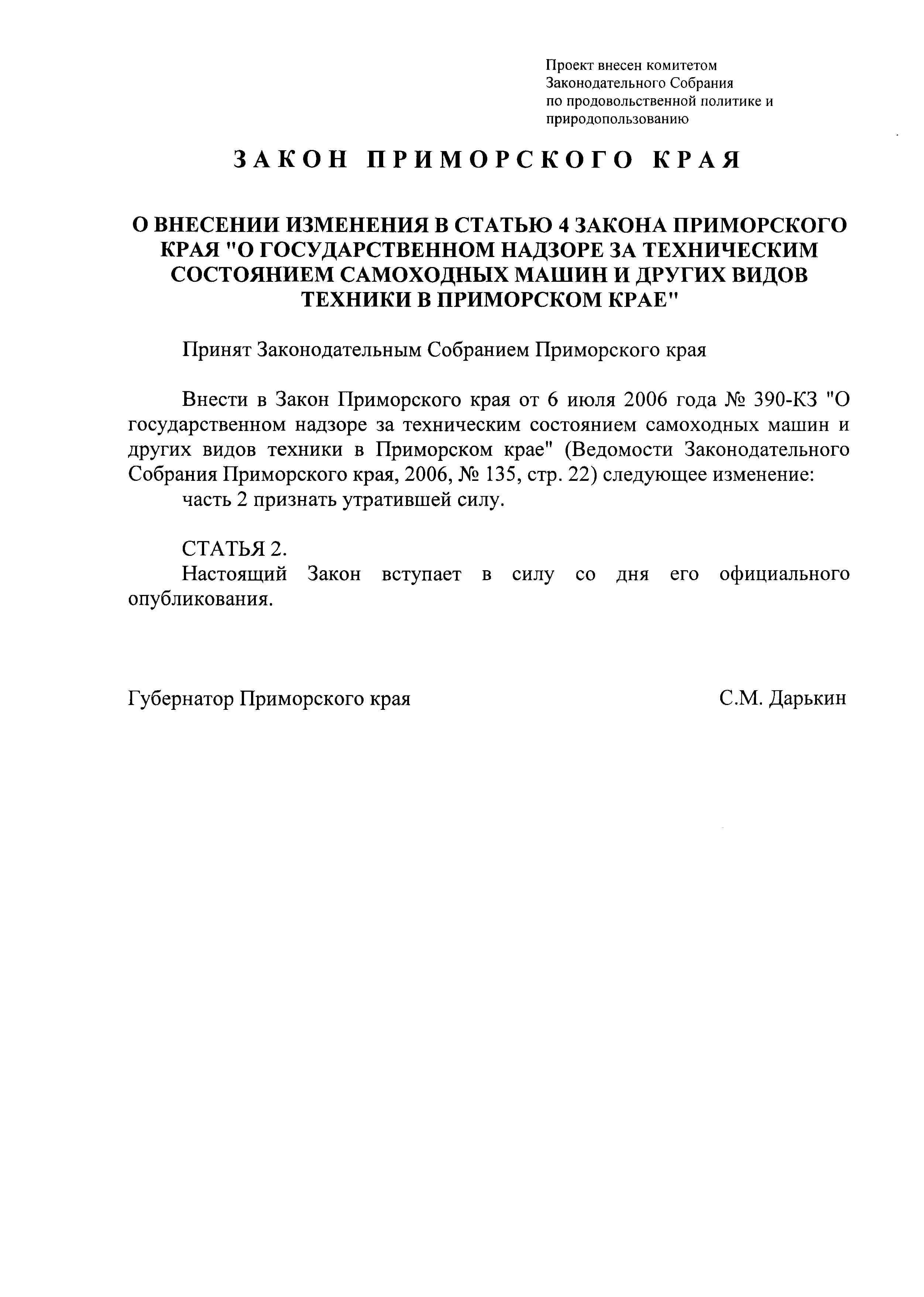 Проект внесен комитетом Законодательного Собрания по продовольственной политике и природопользованию

ЗАКОН ПРИМОРСКОГО КРАЯ

О ВНЕСЕНИИ ИЗМЕНЕНИЯ В СТАТЬЮ 4 ЗАКОНА ПРИМОРСКОГО КРАЯ "О ГОСУДАРСТВЕННОМ НАДЗОРЕ ЗА ТЕХНИЧЕСКИМ СОСТОЯНИЕМ САМОХОДНЫХ МАШИН И ДРУГИХ ВИДОВ ТЕХНИКИ В ПРИМОРСКОМ КРАЕ"

Принят Законодательным Собранием Приморского края

Внести в Закон Приморского края от 6 июля 2006 года № 390-КЗ "О государственном надзоре за техническим состоянием самоходных машин и других видов техники в Приморском крае" (Ведомости Законодательного Собрания Приморского края, 2006, № 135, стр. 22) следующее изменение:
часть 2 признать утратившей силу.

СТАТЬЯ 2.
Настоящий Закон вступает в силу со дня его официального опубликования.

Губернатор Приморского края С.М. Дарькин